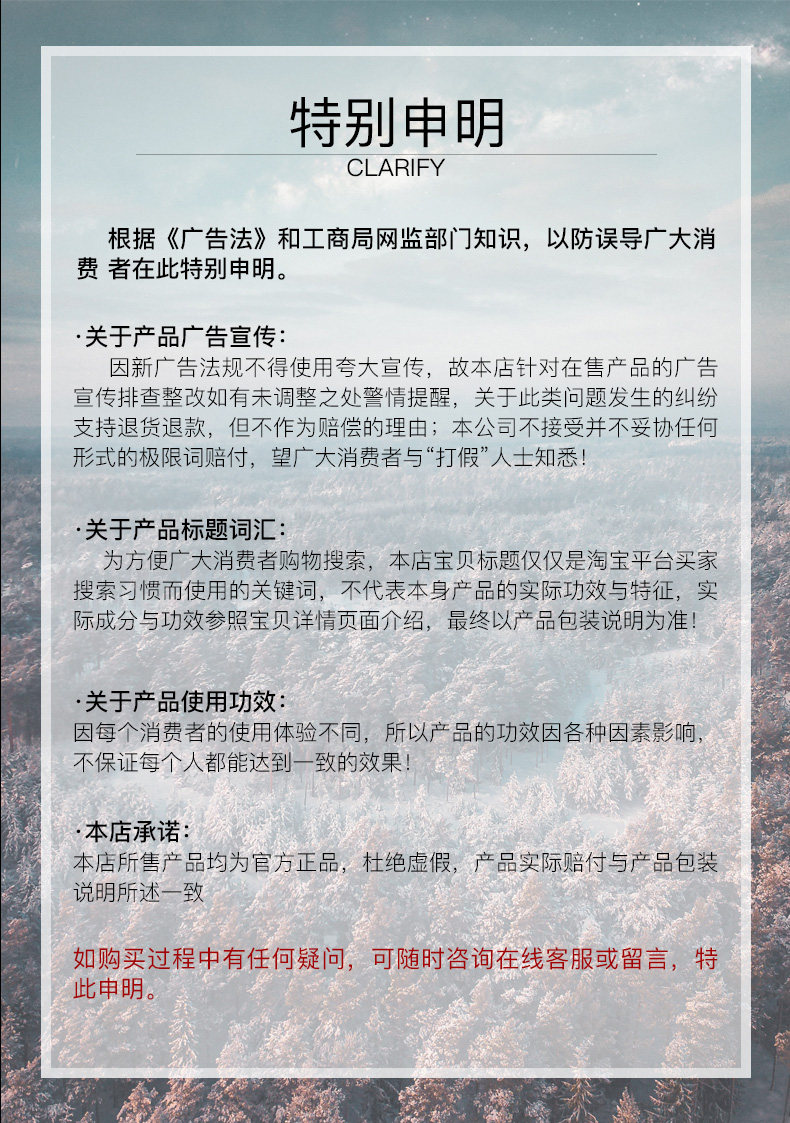 特别申明
CLARIFY

根据《广告法》和工商局网监部门知识，以防误导广大消费 者在此特别申明。

·关于产品广告宣传：
因新广告法规不得使用夸大宣传，故本店针对在售产品的广告宣传排查整改如有未调整之处警情提醒，关于此类问题发生的纠纷支持退货退款，但不作为赔偿的理由；本公司不接受并不妥协任何形式的极限词赔付，望广大消费者与“打假”人士知悉！

·关于产品标题词汇：
为方便广大消费者购物搜索，本店宝贝标题仅仅是淘宝平台买家搜索习惯而使用的关键词，不代表本身产品的实际功效与特征，实际成分与功效参照宝贝详情页面介绍，最终以产品包装说明为准！

·关于产品使用功效：
因每个消费者的使用体验不同，所以产品的功效因各种因素影响，不保证每个人都能达到一致的效果！

·本店承诺：
本店所售产品均为官方正品，杜绝虚假，产品实际赔付与产品包装说明所述一致

如购买过程中有任何疑问，可随时咨询在线客服或留言，特此申明。